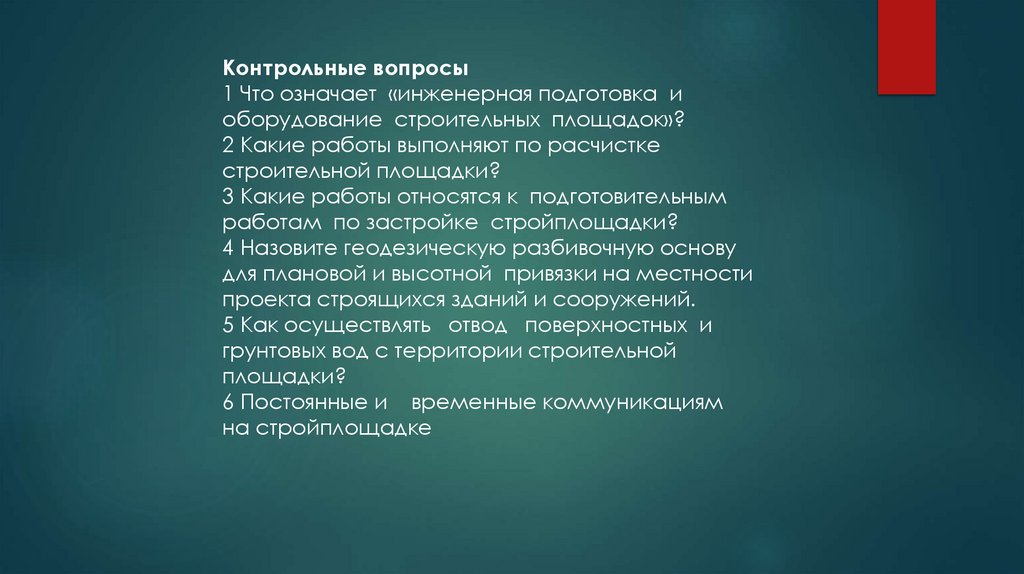 Контрольные вопросы
1 Что означает «инженерная подготовка и оборудование строительных площадок»?
2 Какие работы выполняют по расчистке строительной площадки?
3 Какие работы относятся к подготовительным работам по застройке стройплощадки?
4 Назовите геодезическую разбивочную основу для плановой и высотной привязки на местности проекта строящихся зданий и сооружений.
5 Как осуществлять отвод поверхностных и грунтовых вод с территории строительной площадки?
6 Постоянные и временные коммуникациям на стройплощадке